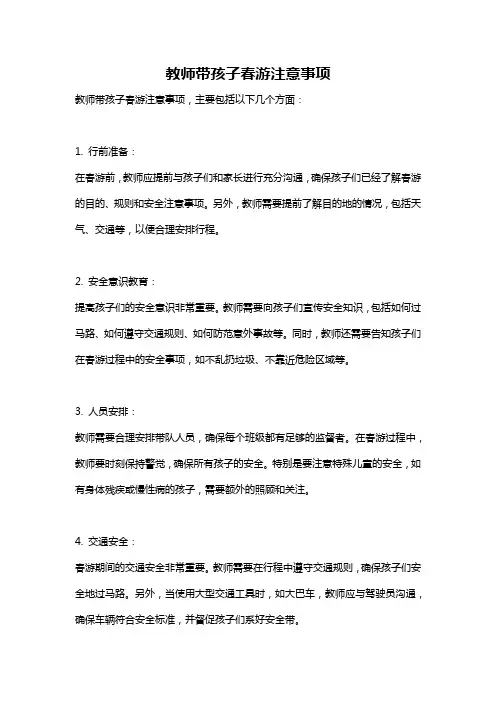 教师带孩子春游注意事项

教师带孩子春游注意事项，主要包括以下几个方面：

1. 行前准备：

在春游前，教师应提前与孩子们和家长进行充分沟通，确保孩子们已经了解春游的目的、规则和安全注意事项。另外，教师需要提前了解目的地的情况，包括天气、交通等，以便合理安排行程。

2. 安全意识教育：

提高孩子们的安全意识非常重要。教师需要向孩子们宣传安全知识，包括如何过马路、如何遵守交通规则、如何防范意外事故等。同时，教师还需要告知孩子们在春游过程中的安全事项，如不乱扔垃圾、不靠近危险区域等。

3. 人员安排：

教师需要合理安排带队人员，确保每个班级都有足够的监督者。在春游过程中，教师要时刻保持警觉，确保所有孩子的安全。特别是要注意特殊儿童的安全，如有身体残疾或慢性病的孩子，需要额外的照顾和关注。

4. 交通安全：

春游期间的交通安全非常重要。教师需要在行程中遵守交通规则，确保孩子们安全地过马路。另外，当使用大型交通工具时，如大巴车，教师应与驾驶员沟通，确保车辆符合安全标准，并督促孩子们系好安全带。